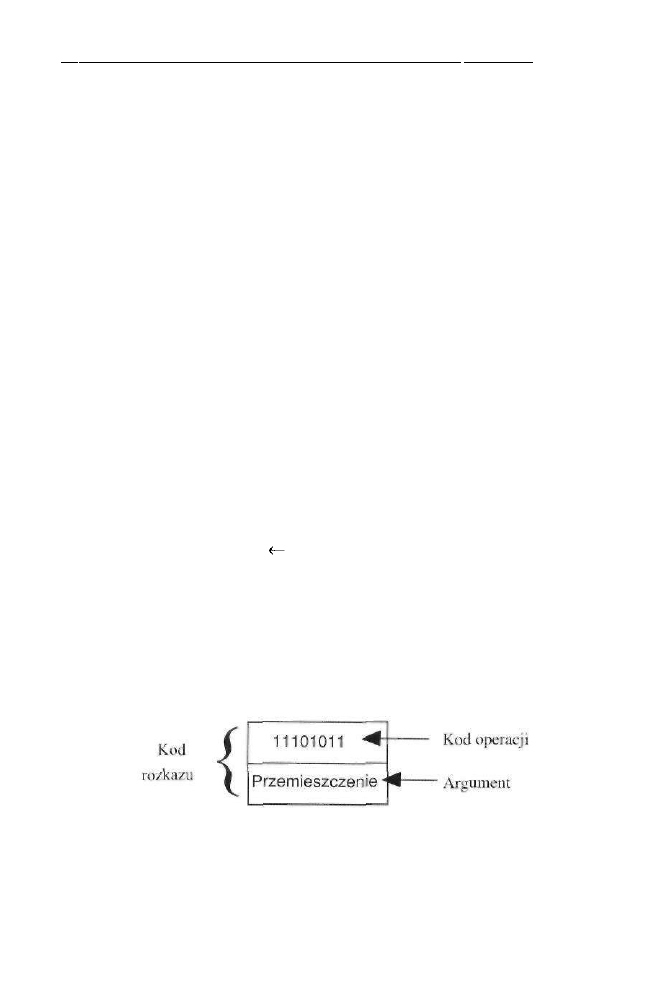 ←

Kod rozkazu

11101011

Przemieszczenie

Kod operacji

Argument